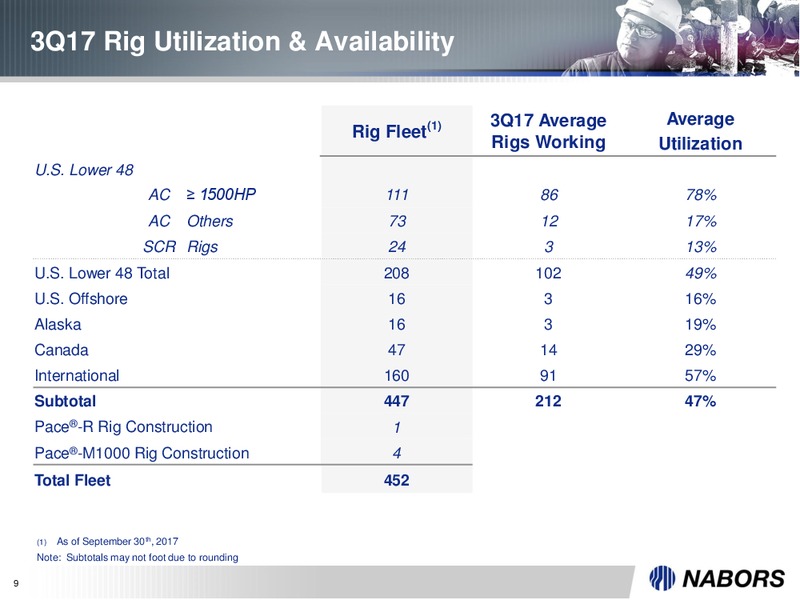 3Q17 Rig Utilization & Availability

| | Rig Fleet$^{(1)}$ | 3Q17 Average Rigs Working | Average Utilization |
|---|---|---|---|
| U.S. Lower 48 | | | |
| AC ≥ 1500HP | 111 | 86 | 78% |
| AC Others | 73 | 12 | 17% |
| SCR Rigs | 24 | 3 | 13% |
| U.S. Lower 48 Total | 208 | 102 | 49% |
| U.S. Offshore | 16 | 3 | 16% |
| Alaska | 16 | 3 | 19% |
| Canada | 47 | 14 | 29% |
| International | 160 | 91 | 57% |
| Subtotal | 447 | 212 | 47% |
| Pace®-R Rig Construction | 1 | | |
| Pace®-M1000 Rig Construction | 4 | | |
| Total Fleet | 452 | | |

(1) As of September 30$^{th}$, 2017

Note: Subtotals may not foot due to rounding

9

NABORS